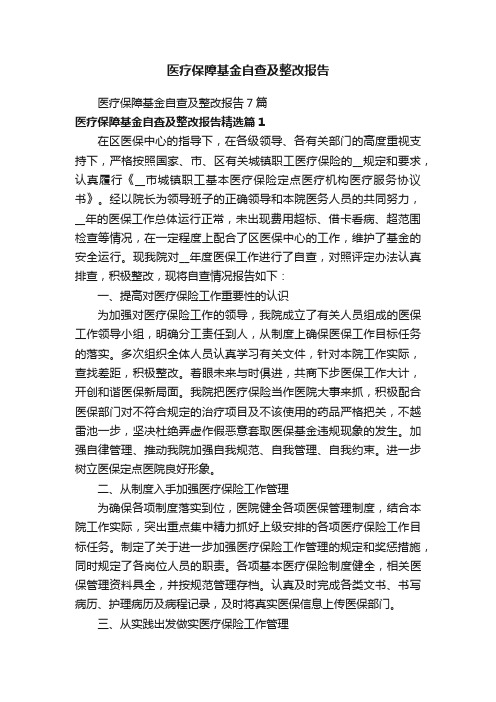 医疗保障基金自查及整改报告

医疗保障基金自查及整改报告7篇

医疗保障基金自查及整改报告精选篇1

在区医保中心的指导下，在各级领导、各有关部门的高度重视支持下，严格按照国家、市、区有关城镇职工医疗保险的__规定和要求，认真履行《__市城镇职工基本医疗保险定点医疗机构医疗服务协议书》。经以院长为领导班子的正确领导和本院医务人员的共同努力，__年的医保工作总体运行正常，未出现费用超标、借卡看病、超范围检查等情况，在一定程度上配合了区医保中心的工作，维护了基金的安全运行。现我院对__年度医保工作进行了自查，对照评定办法认真排查，积极整改，现将自查情况报告如下：

一、提高对医疗保险工作重要性的认识

为加强对医疗保险工作的领导，我院成立了有关人员组成的医保工作领导小组，明确分工责任到人，从制度上确保医保工作目标任务的落实。多次组织全体人员认真学习有关文件，针对本院工作实际，查找差距，积极整改。着眼未来与时俱进，共商下步医保工作大计，开创和谐医保新局面。我院把医疗保险当作医院大事来抓，积极配合医保部门对不符合规定的治疗项目及不该使用的药品严格把关，不越雷池一步，坚决杜绝弄虚作假恶意套取医保基金违规现象的发生。加强自律管理、推动我院加强自我规范、自我管理、自我约束。进一步树立医保定点医院良好形象。

二、从制度入手加强医疗保险工作管理

为确保各项制度落实到位，医院健全各项医保管理制度，结合本院工作实际，突出重点集中精力抓好上级安排的各项医疗保险工作目标任务。制定了关于进一步加强医疗保险工作管理的规定和奖惩措施，同时规定了各岗位人员的职责。各项基本医疗保险制度健全，相关医保管理资料具全，并按规范管理存档。认真及时完成各类文书、书写病历、护理病历及病程记录，及时将真实医保信息上传医保部门。

三、从实践出发做实医疗保险工作管理